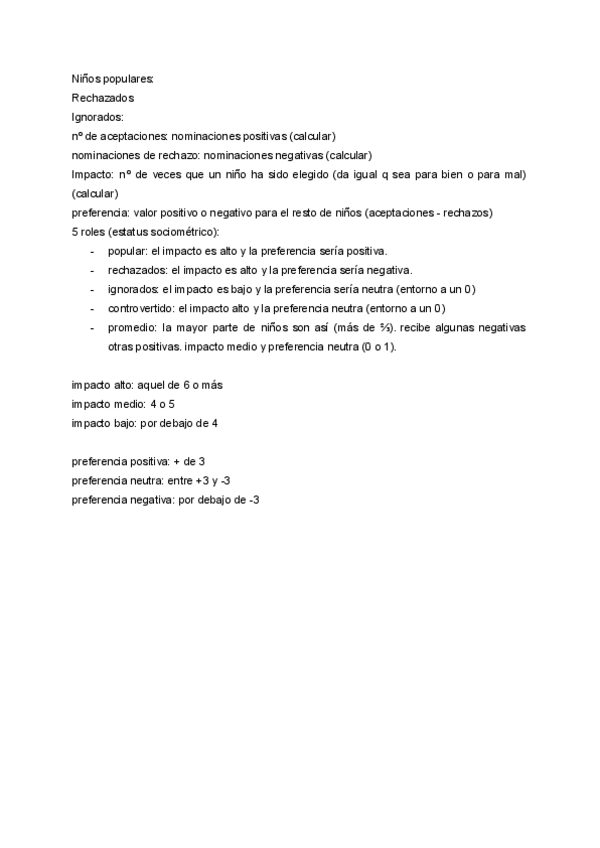 Niños populares:
Rechazados
Ignorados:
nº de aceptaciones: nominaciones positivas (calcular)
nominaciones de rechazo: nominaciones negativas (calcular)
Impacto: nº de veces que un niño ha sido elegido (da igual q sea para bien o para mal) (calcular)
preferencia: valor positivo o negativo para el resto de niños (aceptaciones - rechazos)
5 roles (estatus sociométrico):
- popular: el impacto es alto y la preferencia sería positiva.
- rechazados: el impacto es alto y la preferencia sería negativa.
- ignorados: el impacto es bajo y la preferencia sería neutra (entorno a un 0)
- controvertido: el impacto alto y la preferencia neutra (entorno a un 0)
- promedio: la mayor parte de niños son así (más de ⅔). recibe algunas negativas otras positivas. impacto medio y preferencia neutra (0 o 1).

impacto alto: aquel de 6 o más
impacto medio: 4 o 5
impacto bajo: por debajo de 4

preferencia positiva: + de 3
preferencia neutra: entre +3 y -3
preferencia negativa: por debajo de -3